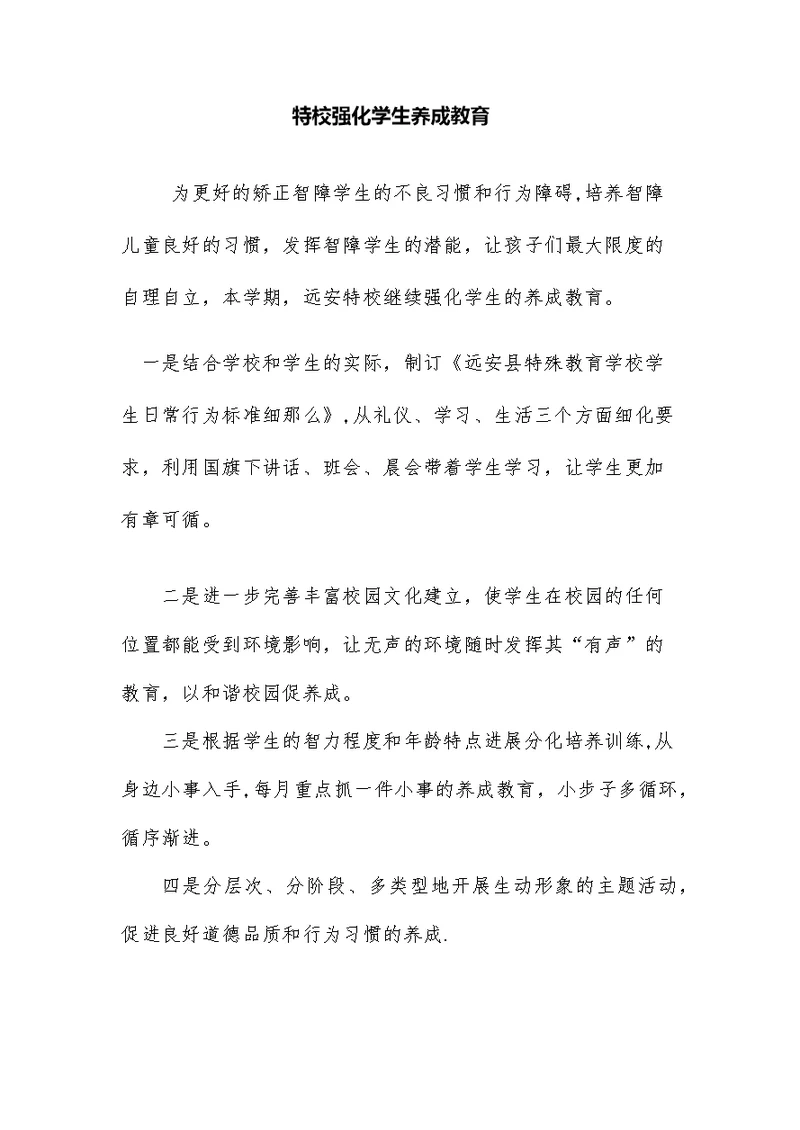 特校强化学生养成教育

为更好的矫正智障学生的不良习惯和行为障碍,培养智障儿童良好的习惯，发挥智障学生的潜能，让孩子们最大限度的自理自立，本学期，远安特校继续强化学生的养成教育。

一是结合学校和学生的实际，制订《远安县特殊教育学校学生日常行为标准细那么》,从礼仪、学习、生活三个方面细化要求，利用国旗下讲话、班会、晨会带着学生学习，让学生更加有章可循。

二是进一步完善丰富校园文化建立，使学生在校园的任何位置都能受到环境影响，让无声的环境随时发挥其“有声”的教育，以和谐校园促养成。

三是根据学生的智力程度和年龄特点进展分化培养训练,从身边小事入手,每月重点抓一件小事的养成教育，小步子多循环，循序渐进。

四是分层次、分阶段、多类型地开展生动形象的主题活动，促进良好道德品质和行为习惯的养成.